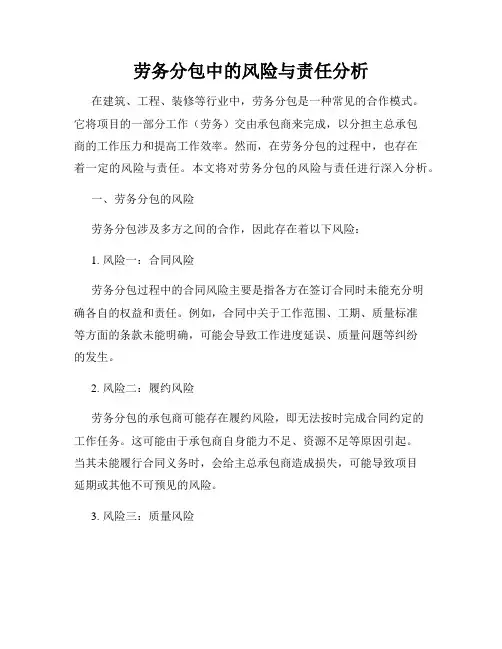 劳务分包中的风险与责任分析

在建筑、工程、装修等行业中，劳务分包是一种常见的合作模式。它将项目的一部分工作（劳务）交由承包商来完成，以分担主总承包商的工作压力和提高工作效率。然而，在劳务分包的过程中，也存在着一定的风险与责任。本文将对劳务分包的风险与责任进行深入分析。

一、劳务分包的风险

劳务分包涉及多方之间的合作，因此存在着以下风险：

1. 风险一：合同风险

劳务分包过程中的合同风险主要是指各方在签订合同时未能充分明确各自的权益和责任。例如，合同中关于工作范围、工期、质量标准等方面的条款未能明确，可能会导致工作进度延误、质量问题等纠纷的发生。

2. 风险二：履约风险

劳务分包的承包商可能存在履约风险，即无法按时完成合同约定的工作任务。这可能由于承包商自身能力不足、资源不足等原因引起。当其未能履行合同义务时，会给主总承包商造成损失，可能导致项目延期或其他不可预见的风险。

3. 风险三：质量风险